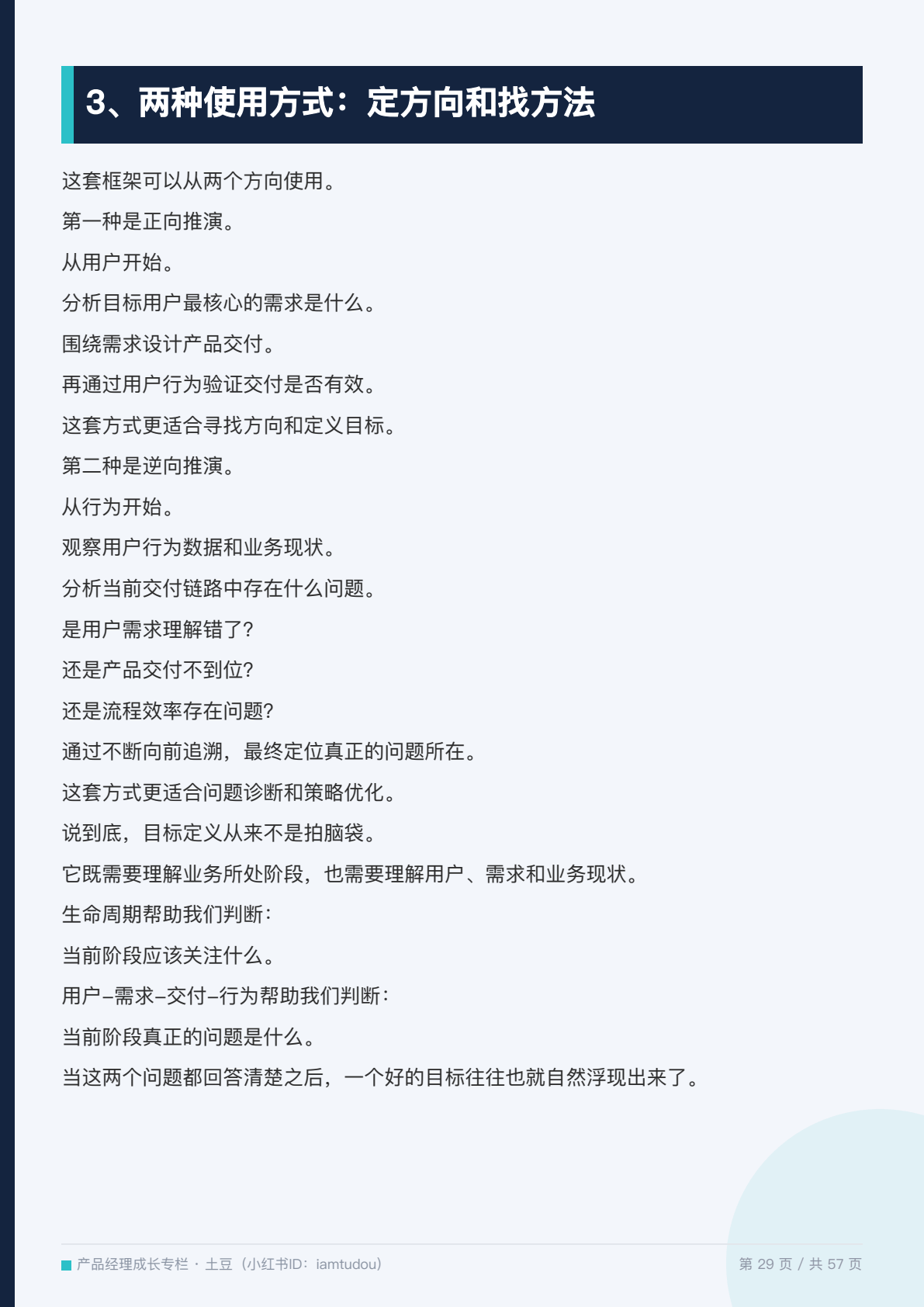 3、两种使用方式：定方向和找方法

这套框架可以从两个方向使用。

第一种是正向推演。

从用户开始。

分析目标用户最核心的需求是什么。

围绕需求设计产品交付。

再通过用户行为验证交付是否有效。

这套方式更适合寻找方向和定义目标。

第二种是逆向推演。

从行为开始。

观察用户行为数据和业务现状。

分析当前交付链路中存在什么问题。

是用户需求理解错了?

还是产品交付不到位?

还是流程效率存在问题?

通过不断向前追溯，最终定位真正的问题所在。

这套方式更适合问题诊断和策略优化。

说到底，目标定义从来不是拍脑袋。

它既需要理解业务所处阶段，也需要理解用户、需求和业务现状。

生命周期帮助我们判断：

当前阶段应该关注什么。

用户–需求–交付–行为帮助我们判断：

当前阶段真正的问题是什么。

当这两个问题都回答清楚之后，一个好的目标往往也就自然浮现出来了。

产品经理成长专栏 · 土豆（小红书ID：iamtudou）

第29页 / 共57页